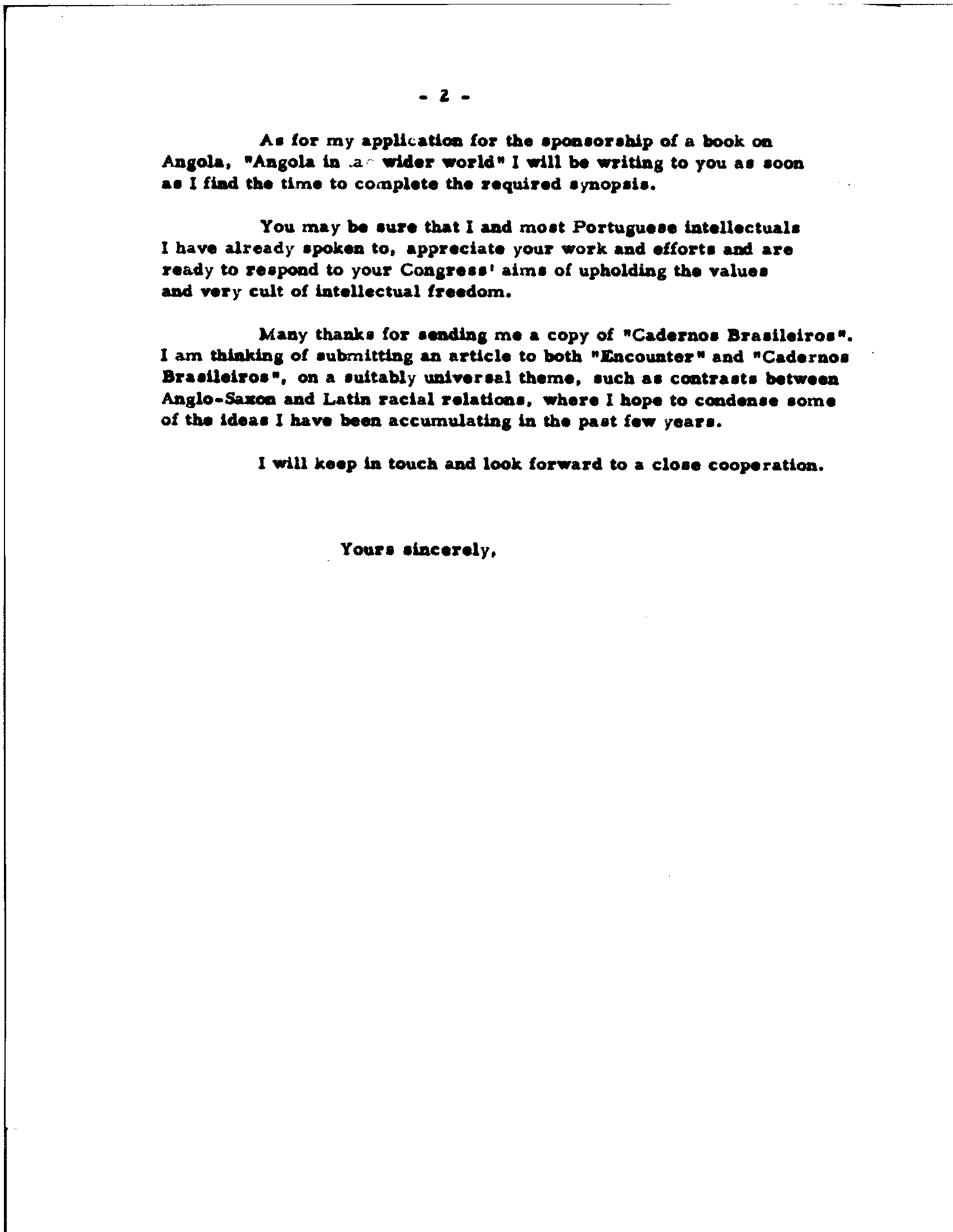 - 2 -

As for my application for the sponsorship of a book on Angola, "Angola in a wider world" I will be writing to you as soon as I find the time to complete the required synopsis.

You may be sure that I and most Portuguese intellectuals I have already spoken to, appreciate your work and efforts and are ready to respond to your Congress' aims of upholding the values and very cult of intellectual freedom.

Many thanks for sending me a copy of "Cadernos Brasileiros". I am thinking of submitting an article to both "Encounter" and "Cadernos Brasileiros", on a suitably universal theme, such as contrasts between Anglo-Saxon and Latin racial relations, where I hope to condense some of the ideas I have been accumulating in the past few years.

I will keep in touch and look forward to a close cooperation.

Yours sincerely,